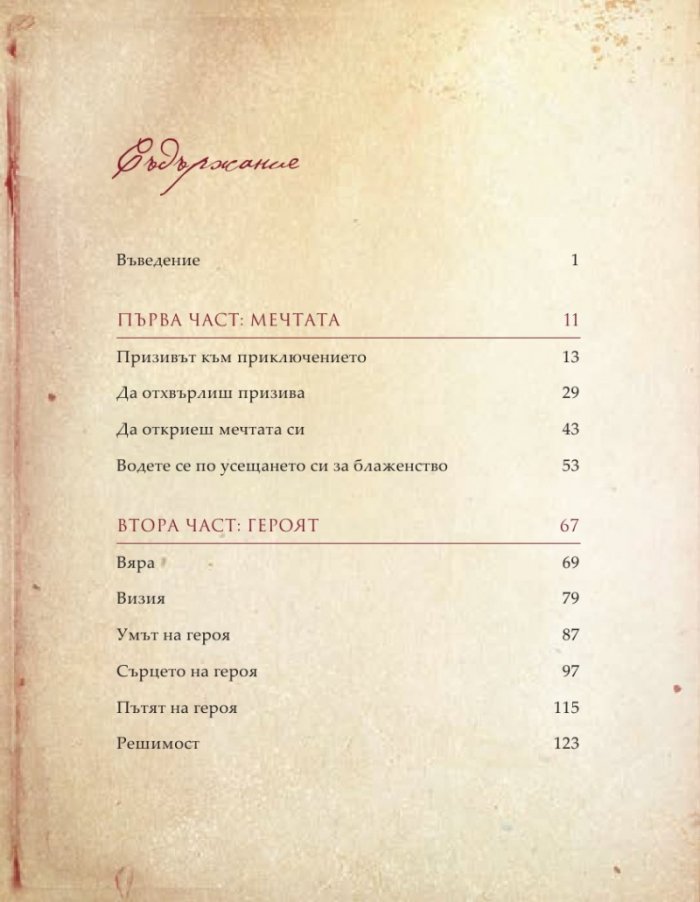 Съдържание

Въведение 1

ПЪРВА ЧАСТ: МЕЧТАТА 11

Призивът към приключението 13

Да отхвърлиш призива 29

Да откриеш мечтата си 43

Водете се по усещането си за блаженство 53

ВТОРА ЧАСТ: ГЕРОЯТ 67

Вяра 69

Визия 79

Умът на героя 87

Сърцето на героя 97

Пътят на героя 115

Решимост 123